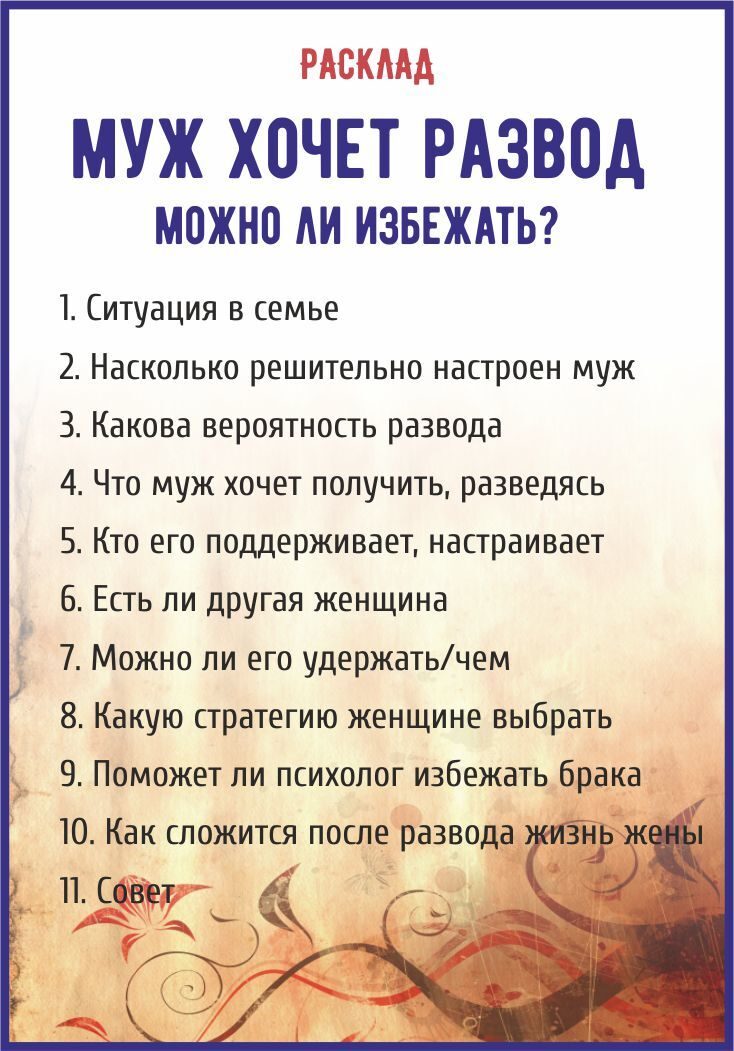 РАСКЛАД

МУЖ ХОЧЕТ РАЗВОД

МОЖНО ЛИ ИЗБЕЖАТЬ?

1. Ситуация в семье
2. Насколько решительно настроен муж
3. Какова вероятность развода
4. Что муж хочет получить, разведясь
5. Кто его поддерживает, настраивает
6. Есть ли другая женщина
7. Можно ли его удержать/чем
8. Какую стратегию женщине выбрать
9. Поможет ли психолог избежать брака
10. Как сложится после развода жизнь жены
11. Совет